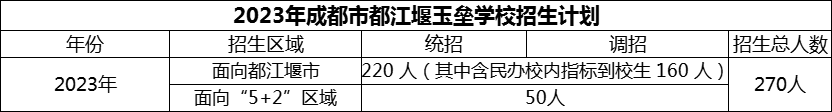 2023年成都市都江堰玉垒学校招生计划

| 年份 | 招生区域 | 统招 | 调招 | 招生总人数 |
|---|---|---|---|---|
| 2023年 | 面向都江堰市 | 220 人（其中含民办校内指标到校生 160 人） | | 270人 |
| | 面向“5+2”区域 | 50人 | | |